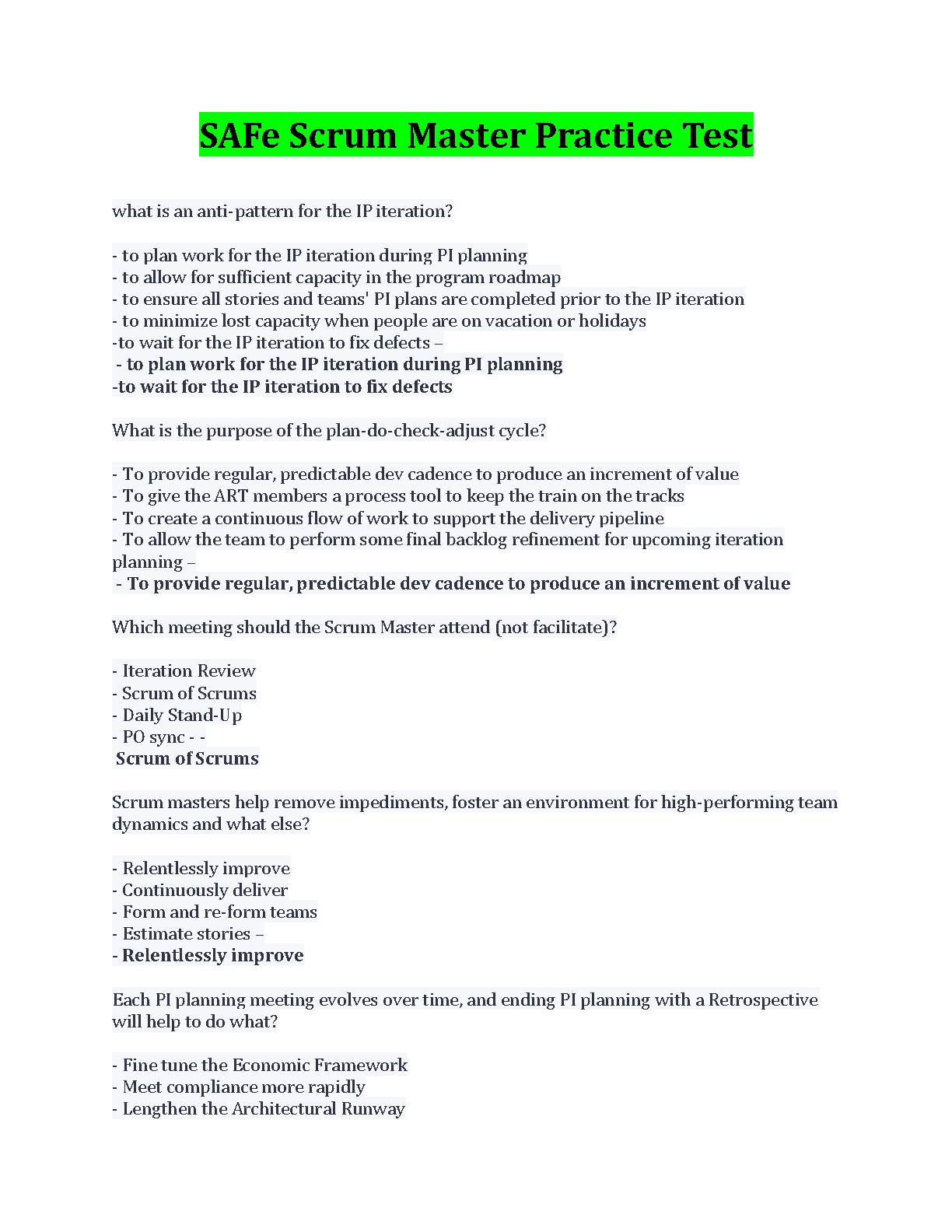 SAFe Scrum Master Practice Test

what is an anti-pattern for the IP iteration?

- to plan work for the IP iteration during PI planning
- to allow for sufficient capacity in the program roadmap
- to ensure all stories and teams' PI plans are completed prior to the IP iteration
- to minimize lost capacity when people are on vacation or holidays
-to wait for the IP iteration to fix defects –
- to plan work for the IP iteration during PI planning
-to wait for the IP iteration to fix defects

What is the purpose of the plan-do-check-adjust cycle?

- To provide regular, predictable dev cadence to produce an increment of value
- To give the ART members a process tool to keep the train on the tracks
- To create a continuous flow of work to support the delivery pipeline
- To allow the team to perform some final backlog refinement for upcoming iteration planning –
- To provide regular, predictable dev cadence to produce an increment of value

Which meeting should the Scrum Master attend (not facilitate)?

- Iteration Review
- Scrum of Scrums
- Daily Stand-Up
- PO sync - -
Scrum of Scrums

Scrum masters help remove impediments, foster an environment for high-performing team dynamics and what else?

- Relentlessly improve
- Continuously deliver
- Form and re-form teams
- Estimate stories –
- Relentlessly improve

Each PI planning meeting evolves over time, and ending PI planning with a Retrospective will help to do what?

- Fine tune the Economic Framework
- Meet compliance more rapidly
- Lengthen the Architectural Runway